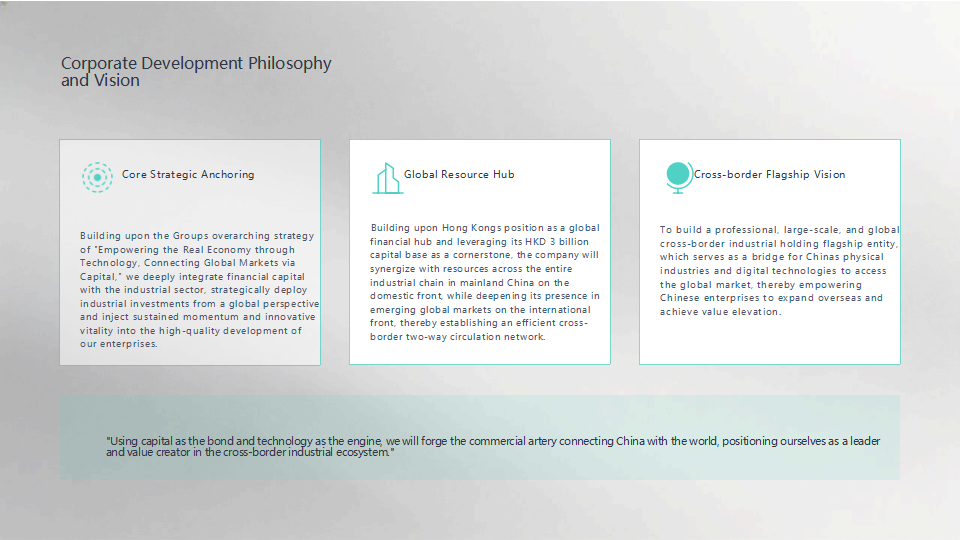 Corporate Development Philosophy and Vision

Core Strategic Anchoring

Building upon the Groups overarching strategy of "Empowering the Real Economy through Technology, Connecting Global Markets via Capital," we deeply integrate financial capital with the industrial sector, strategically deploy industrial investments from a global perspective and inject sustained momentum and innovative vitality into the high-quality development of our enterprises.

Global Resource Hub

Building upon Hong Kongs position as a global financial hub and leveraging its HKD 3 billion capital base as a cornerstone, the company will synergize with resources across the entire industrial chain in mainland China on the domestic front, while deepening its presence in emerging global markets on the international front, thereby establishing an efficient cross-border two-way circulation network.

Cross-border Flagship Vision

To build a professional, large-scale, and global cross-border industrial holding flagship entity, which serves as a bridge for Chinas physical industries and digital technologies to access the global market, thereby empowering Chinese enterprises to expand overseas and achieve value elevation.

"Using capital as the bond and technology as the engine, we will forge the commercial artery connecting China with the world, positioning ourselves as a leader and value creator in the cross-border industrial ecosystem."